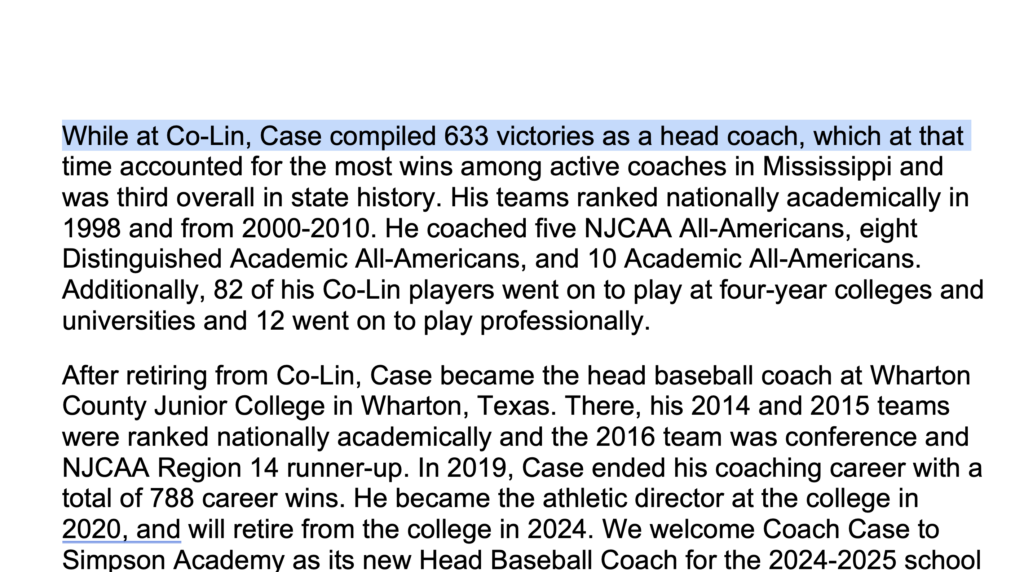 While at Co-Lin, Case compiled 633 victories as a head coach, which at that time accounted for the most wins among active coaches in Mississippi and was third overall in state history. His teams ranked nationally academically in 1998 and from 2000-2010. He coached five NJCAA All-Americans, eight Distinguished Academic All-Americans, and 10 Academic All-Americans. Additionally, 82 of his Co-Lin players went on to play at four-year colleges and universities and 12 went on to play professionally.

After retiring from Co-Lin, Case became the head baseball coach at Wharton County Junior College in Wharton, Texas. There, his 2014 and 2015 teams were ranked nationally academically and the 2016 team was conference and NJCAA Region 14 runner-up. In 2019, Case ended his coaching career with a total of 788 career wins. He became the athletic director at the college in 2020, and will retire from the college in 2024. We welcome Coach Case to Simpson Academy as its new Head Baseball Coach for the 2024-2025 school